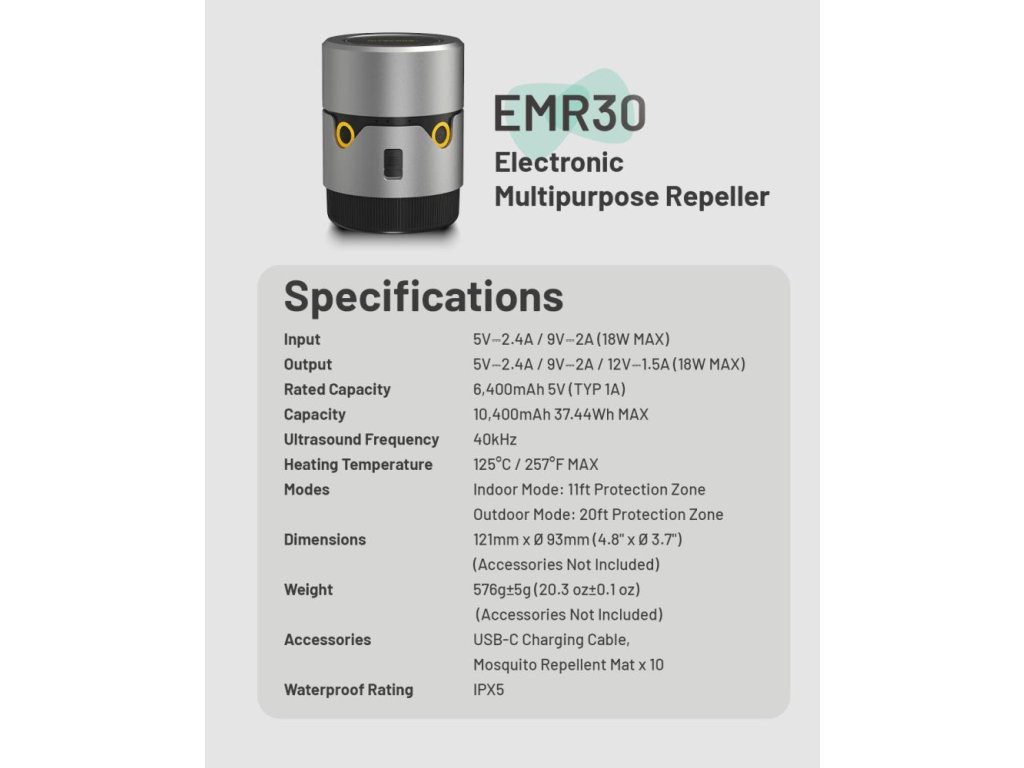 EMR30
Electronic
Multipurpose Repeller

Specifications

Input
5V⎓2.4A / 9V⎓2A (18W MAX)
Output
5V⎓2.4A / 9V⎓2A / 12V⎓1.5A (18W MAX)
Rated Capacity
6,400mAh 5V (TYP 1A)
Capacity
10,400mAh 37.44Wh MAX
Ultrasound Frequency
40kHz
Heating Temperature
125°C / 257°F MAX
Modes
Indoor Mode: 11ft Protection Zone
Outdoor Mode: 20ft Protection Zone
Dimensions
121mm x Ø 93mm (4.8" x Ø 3.7")
(Accessories Not Included)
Weight
576g±5g (20.3 oz±0.1 oz)
(Accessories Not Included)
Accessories
USB-C Charging Cable,
Mosquito Repellent Mat x 10
Waterproof Rating
IPX5